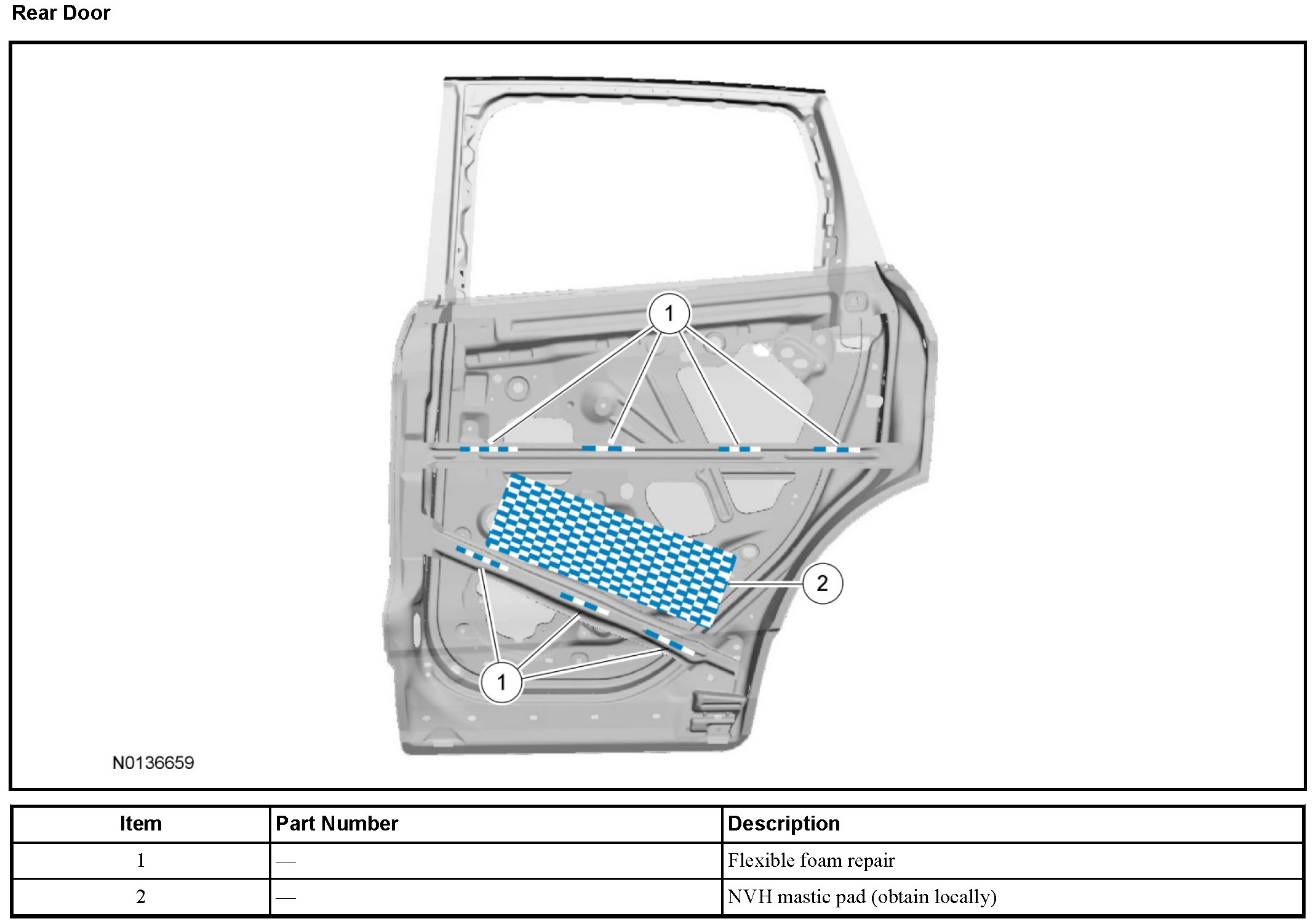 Rear Door

1

2

1

N0136659

| Item | Part Number | Description |
|---|---|---|
| 1 | — | Flexible foam repair |
| 2 | — | NVH mastic pad (obtain locally) |